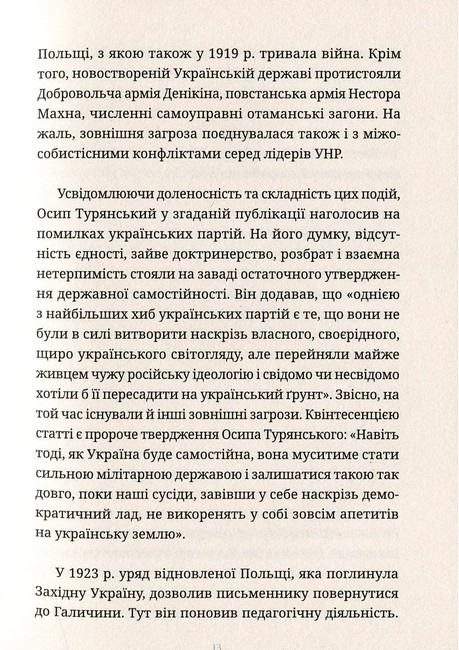 Польщі, з якою також у 1919 р. тривала війна. Крім того, новоствореній Українській державі протистояли Добровольча армія Денікіна, повстанська армія Нестора Махна, численні самоуправні отаманські загони. На жаль, зовнішня загроза поєднувалася також і з міжособистісними конфліктами серед лідерів УНР.

Усвідомлюючи доленосність та складність цих подій, Осип Турянський у згаданій публікації наголосив на помилках українських партій. На його думку, відсутність єдності, зайве доктринерство, розбрат і взаємна нетерпимість стояли на заваді остаточного утвердження державної самостійності. Він додавав, що «однією з найбільших хиб українських партій є те, що вони не були в силі витворити наскрізь власного, своєрідного, щиро українського світогляду, але перейняли майже живцем чужу російську ідеологію і свідомо чи несвідомо хотіли б її пересадити на український ґрунт». Звісно, на той час існували й інші зовнішні загрози. Квінтесенцією статті є пророче твердження Осипа Турянського: «Навіть тоді, як Україна буде самостійна, вона муситиме стати сильною мілітарною державою і залишатися такою так довго, поки наші сусіди, завівши у себе наскрізь демократичний лад, не викоренять у собі зовсім апетитів на українську землю».

У 1923 р. уряд відновленої Польщі, яка поглинула Західну Україну, дозволив письменнику повернутися до Галичини. Тут він поновив педагогічну діяльність.

13